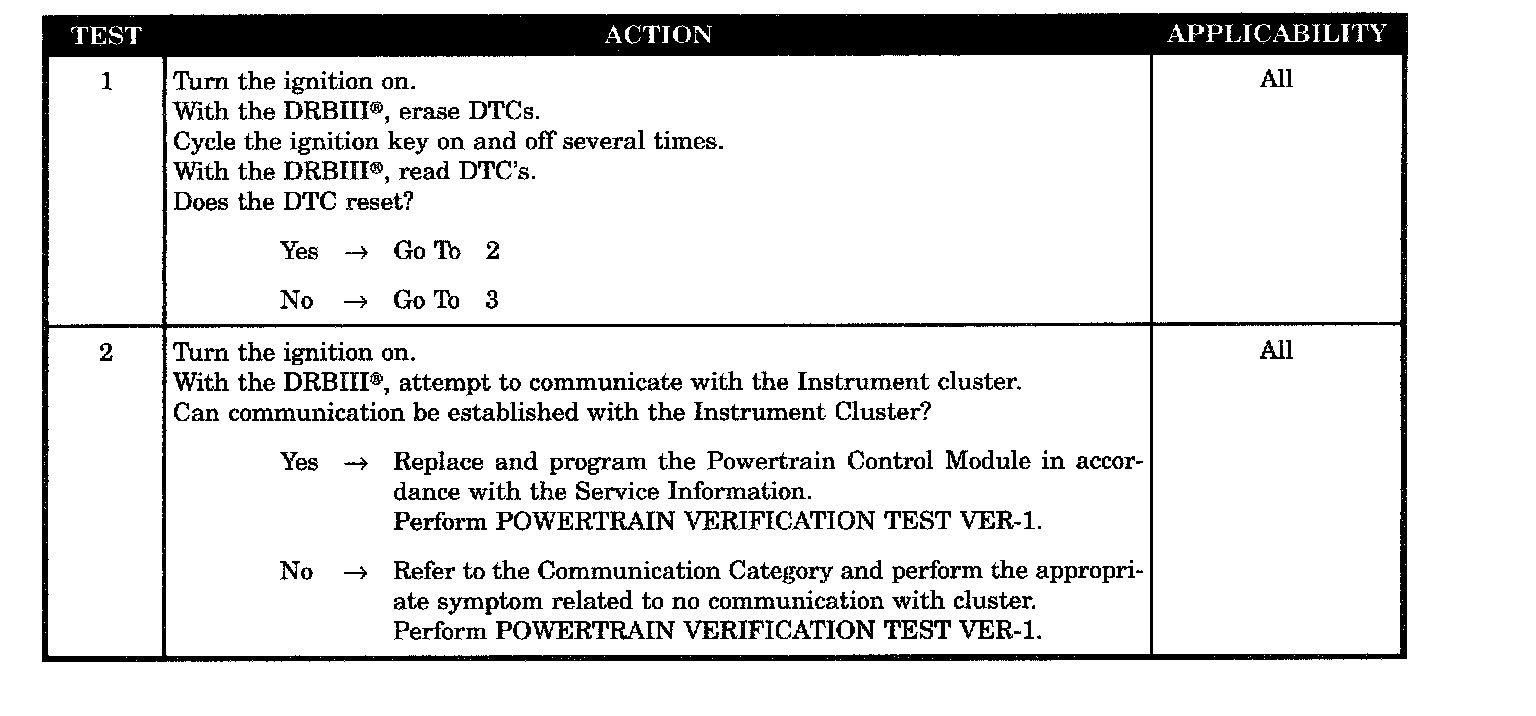 | TEST | ACTION | APPLICABILITY |
|---|---|---|
| 1 | Turn the ignition on.<br>With the DRBIII®, erase DTCs.<br>Cycle the ignition key on and off several times.<br>With the DRBIII®, read DTC's.<br>Does the DTC reset?<br><br>Yes → Go To 2<br><br>No → Go To 3 | All |
| 2 | Turn the ignition on.<br>With the DRBIII®, attempt to communicate with the Instrument cluster.<br>Can communication be established with the Instrument Cluster?<br><br>Yes → Replace and program the Powertrain Control Module in accordance with the Service Information.<br>Perform POWERTRAIN VERIFICATION TEST VER-1.<br><br>No → Refer to the Communication Category and perform the appropriate symptom related to no communication with cluster.<br>Perform POWERTRAIN VERIFICATION TEST VER-1. | All |